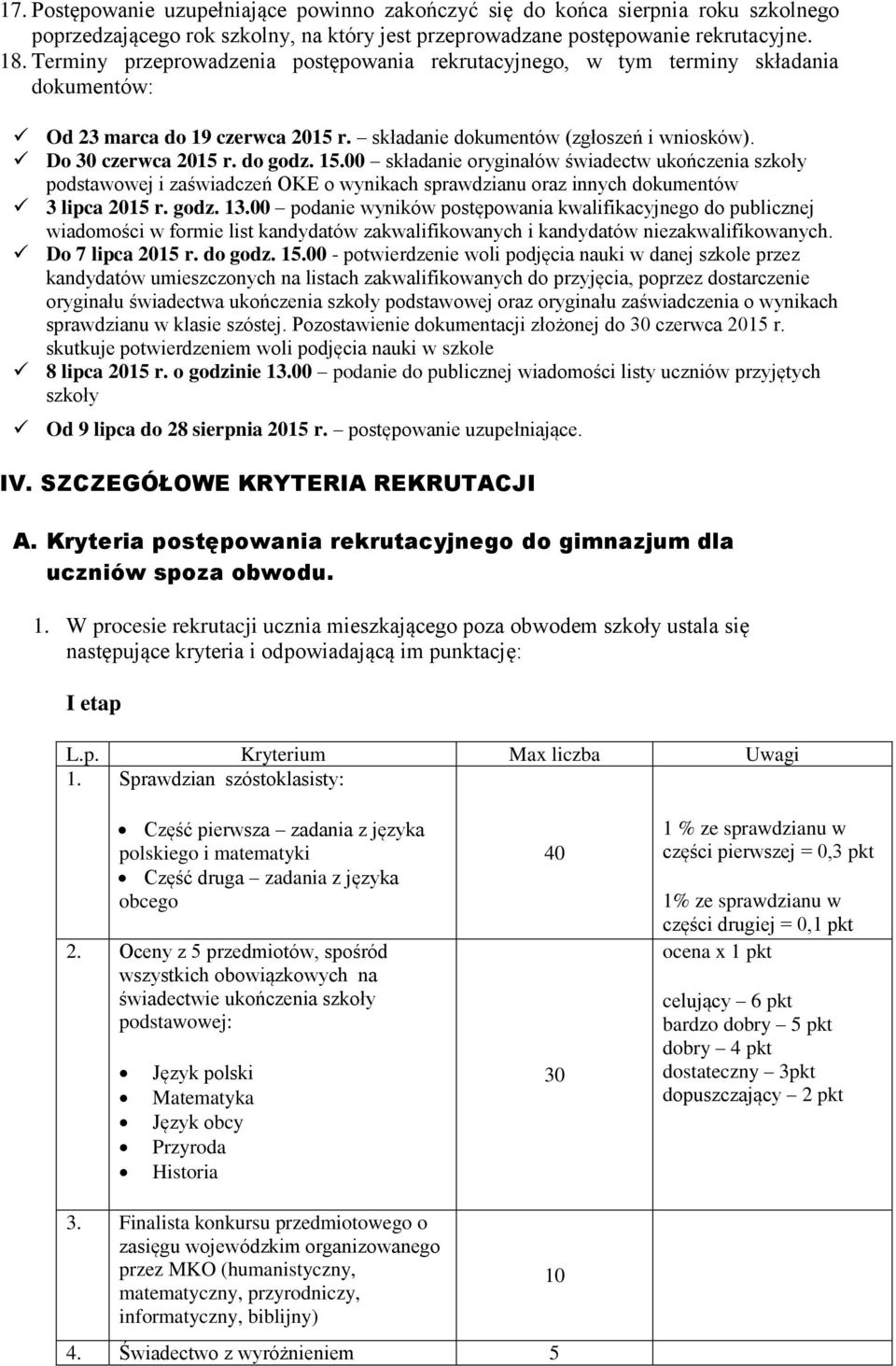 17. Postępowanie uzupełniające powinno zakończyć się do końca sierpnia roku szkolnego poprzedzającego rok szkolny, na który jest przeprowadzane postępowanie rekrutacyjne.
18. Terminy przeprowadzenia postępowania rekrutacyjnego, w tym terminy składania dokumentów:

✓ Od 23 marca do 19 czerwca 2015 r. – składanie dokumentów (zgłoszeń i wniosków).
✓ Do 30 czerwca 2015 r. do godz. 15.00 – składanie oryginałów świadectw ukończenia szkoły podstawowej i zaświadczeń OKE o wynikach sprawdzianu oraz innych dokumentów
✓ 3 lipca 2015 r. godz. 13.00 – podanie wyników postępowania kwalifikacyjnego do publicznej wiadomości w formie list kandydatów zakwalifikowanych i kandydatów niezakwalifikowanych.
✓ Do 7 lipca 2015 r. do godz. 15.00 - potwierdzenie woli podjęcia nauki w danej szkole przez kandydatów umieszczonych na listach zakwalifikowanych do przyjęcia, poprzez dostarczenie oryginału świadectwa ukończenia szkoły podstawowej oraz oryginału zaświadczenia o wynikach sprawdzianu w klasie szóstej. Pozostawienie dokumentacji złożonej do 30 czerwca 2015 r. skutkuje potwierdzeniem woli podjęcia nauki w szkole
✓ 8 lipca 2015 r. o godzinie 13.00 – podanie do publicznej wiadomości listy uczniów przyjętych szkoły
✓ Od 9 lipca do 28 sierpnia 2015 r. – postępowanie uzupełniające.

IV. SZCZEGÓŁOWE KRYTERIA REKRUTACJI

A. Kryteria postępowania rekrutacyjnego do gimnazjum dla uczniów spoza obwodu.

1. W procesie rekrutacji ucznia mieszkającego poza obwodem szkoły ustala się następujące kryteria i odpowiadającą im punktację:

I etap

| L.p. | Kryterium | Max liczba | Uwagi |
|---|---|---|---|
| 1. | Sprawdzian szóstoklasisty: • Część pierwsza – zadania z języka polskiego i matematyki • Część druga – zadania z języka obcego | 40 | 1 % ze sprawdzianu w części pierwszej = 0,3 pkt 1% ze sprawdzianu w części drugiej = 0,1 pkt |
| 2. | Oceny z 5 przedmiotów, spośród wszystkich obowiązkowych na świadectwie ukończenia szkoły podstawowej: • Język polski • Matematyka • Język obcy • Przyroda • Historia | 30 | ocena x 1 pkt celujący – 6 pkt bardzo dobry – 5 pkt dobry – 4 pkt dostateczny – 3pkt dopuszczający – 2 pkt |
| 3. | Finalista konkursu przedmiotowego o zasięgu wojewódzkim organizowanego przez MKO (humanistyczny, matematyczny, przyrodniczy, informatyczny, biblijny) | 10 | |
| 4. | Świadectwo z wyróżnieniem | 5 | |